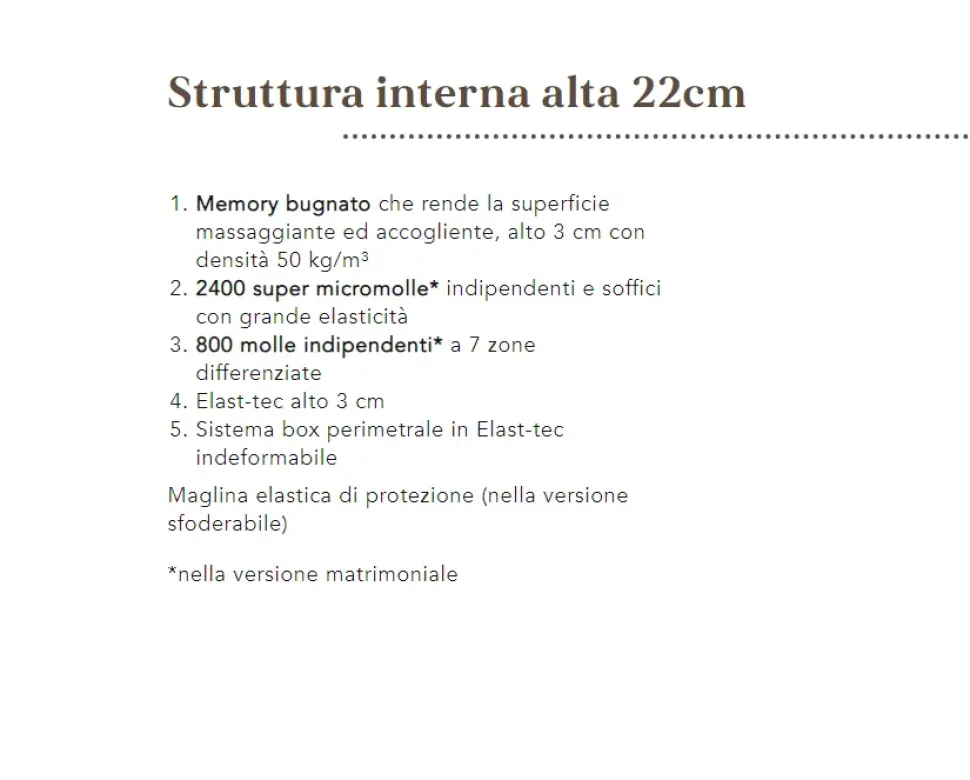 Struttura interna alta 22cm

1. Memory bugnato che rende la superficie massaggiante ed accogliente, alto 3 cm con densità 50 kg/m³
2. 2400 super micromolle* indipendenti e soffici con grande elasticità
3. 800 molle indipendenti* a 7 zone differenziate
4. Elast-tec alto 3 cm
5. Sistema box perimetrale in Elast-tec indeformabile

Maglina elastica di protezione (nella versione sfoderabile)

*nella versione matrimoniale